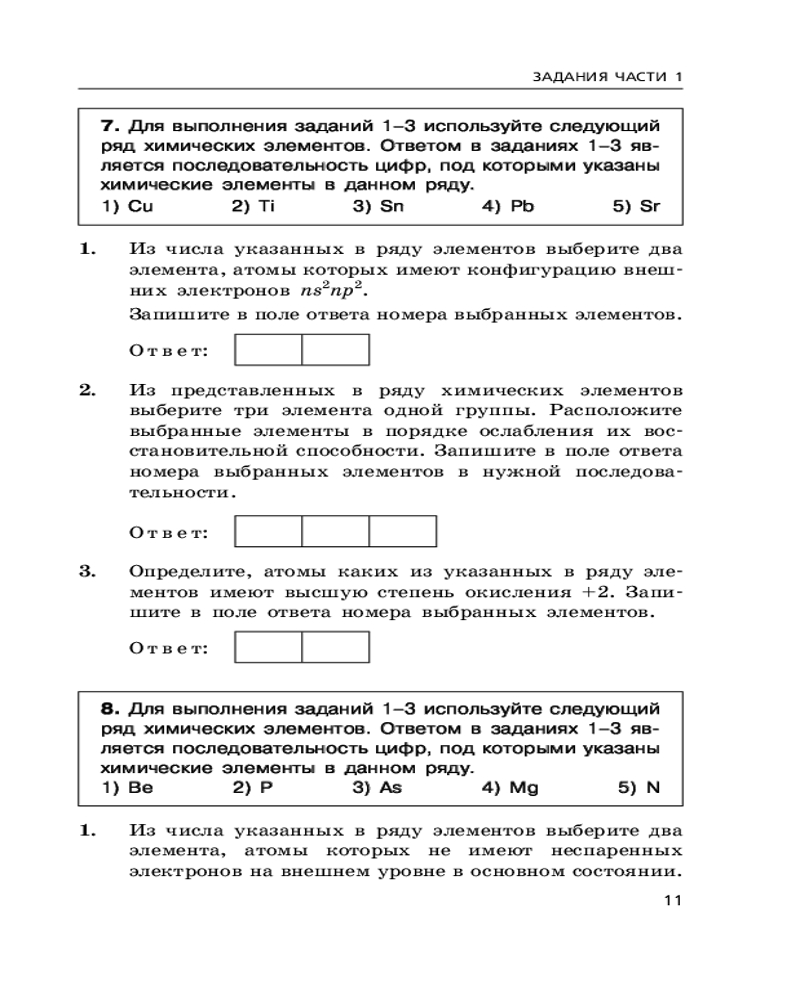 ЗАДАНИЯ ЧАСТИ 1

7. Для выполнения заданий 1–3 используйте следующий ряд химических элементов. Ответом в заданиях 1–3 является последовательность цифр, под которыми указаны химические элементы в данном ряду.
1) Cu 2) Ti 3) Sn 4) Pb 5) Sr

1. Из числа указанных в ряду элементов выберите два элемента, атомы которых имеют конфигурацию внешних электронов $ns^2np^2$.
Запишите в поле ответа номера выбранных элементов.

Ответ:

2. Из представленных в ряду химических элементов выберите три элемента одной группы. Расположите выбранные элементы в порядке ослабления их восстановительной способности. Запишите в поле ответа номера выбранных элементов в нужной последовательности.

Ответ:

3. Определите, атомы каких из указанных в ряду элементов имеют высшую степень окисления +2. Запишите в поле ответа номера выбранных элементов.

Ответ:

8. Для выполнения заданий 1–3 используйте следующий ряд химических элементов. Ответом в заданиях 1–3 является последовательность цифр, под которыми указаны химические элементы в данном ряду.
1) Be 2) P 3) As 4) Mg 5) N

1. Из числа указанных в ряду элементов выберите два элемента, атомы которых не имеют неспаренных электронов на внешнем уровне в основном состоянии.

11